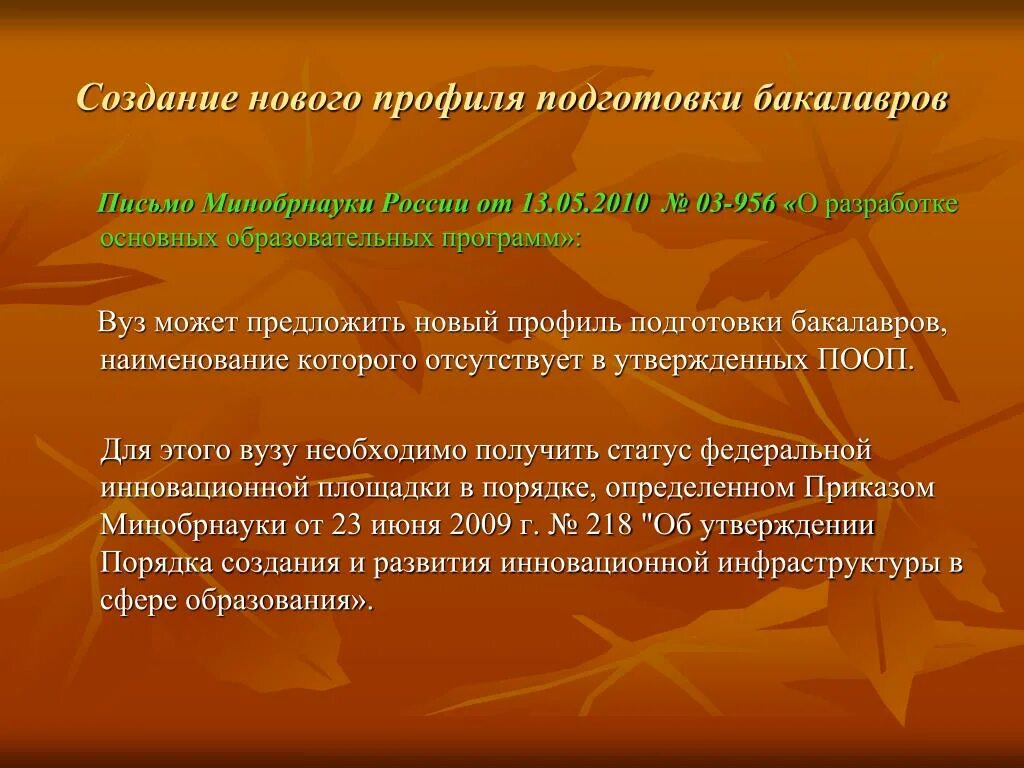 Создание нового профиля подготовки бакалавров

Письмо Минобрнауки России от 13.05.2010 № 03-956 «О разработке основных образовательных программ»:

Вуз может предложить новый профиль подготовки бакалавров, наименование которого отсутствует в утвержденных ПООП.

Для этого вузу необходимо получить статус федеральной инновационной площадки в порядке, определенном Приказом Минобрнауки от 23 июня 2009 г. № 218 "Об утверждении Порядка создания и развития инновационной инфраструктуры в сфере образования».